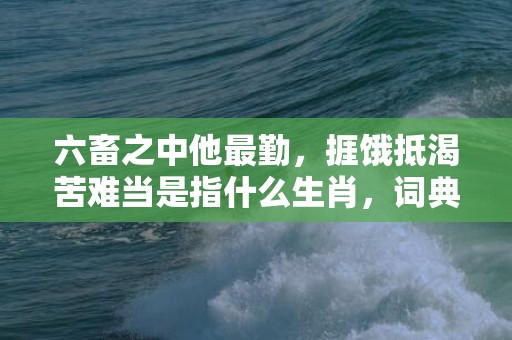 六畜之中他最勤，捱饿抵渴苦难当是指什么生肖，词典